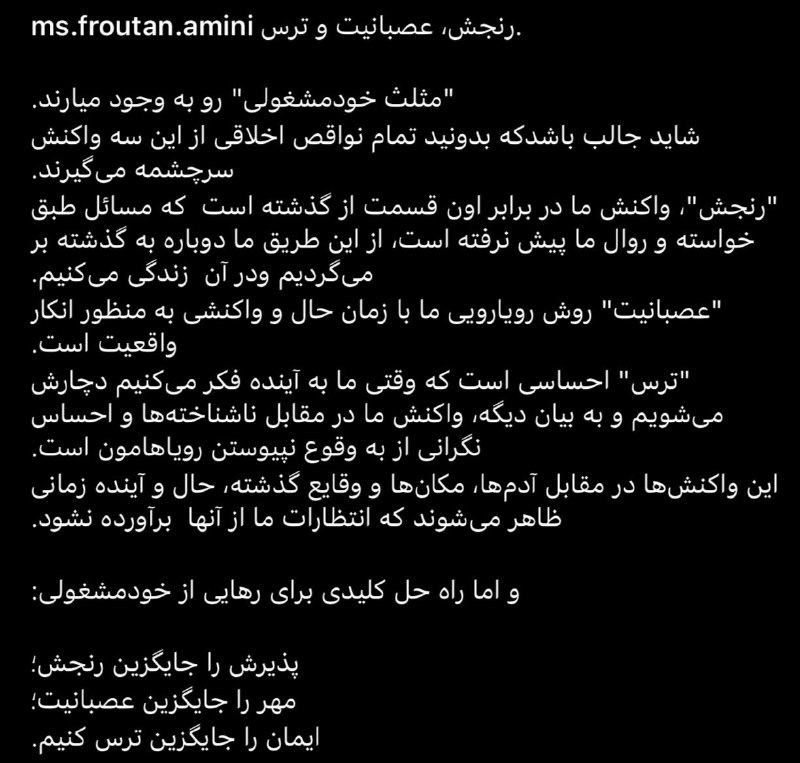 ms.froutan.amini رنجش، عصبانیت و ترس.

"مثلث خودمشغولی" رو به وجود میارند.
شاید جالب باشدکه بدونید تمام نواقص اخلاقی از این سه واکنش سرچشمه می‌گیرند.
"رنجش"، واکنش ما در برابر اون قسمت از گذشته است که مسائل طبق خواسته و روال ما پیش نرفته است، از این طریق ما دوباره به گذشته بر می‌گردیم ودر آن زندگی می‌کنیم.
"عصبانیت" روش رویارویی ما با زمان حال و واکنشی به منظور انکار واقعیت است.
"ترس" احساسی است که وقتی ما به آینده فکر می‌کنیم دچارش می‌شویم و به بیان دیگه، واکنش ما در مقابل ناشناخته‌ها و احساس نگرانی از به وقوع نپیوستن رویاهامون است.
این واکنش‌ها در مقابل آدم‌ها، مکان‌ها و وقایع گذشته، حال و آینده زمانی ظاهر می‌شوند که انتظارات ما از آنها برآورده نشود.

و اما راه حل کلیدی برای رهایی از خودمشغولی:

پذیرش را جایگزین رنجش؛
مهر را جایگزین عصبانیت؛
ایمان را جایگزین ترس کنیم.